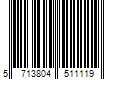 5 713804 511119